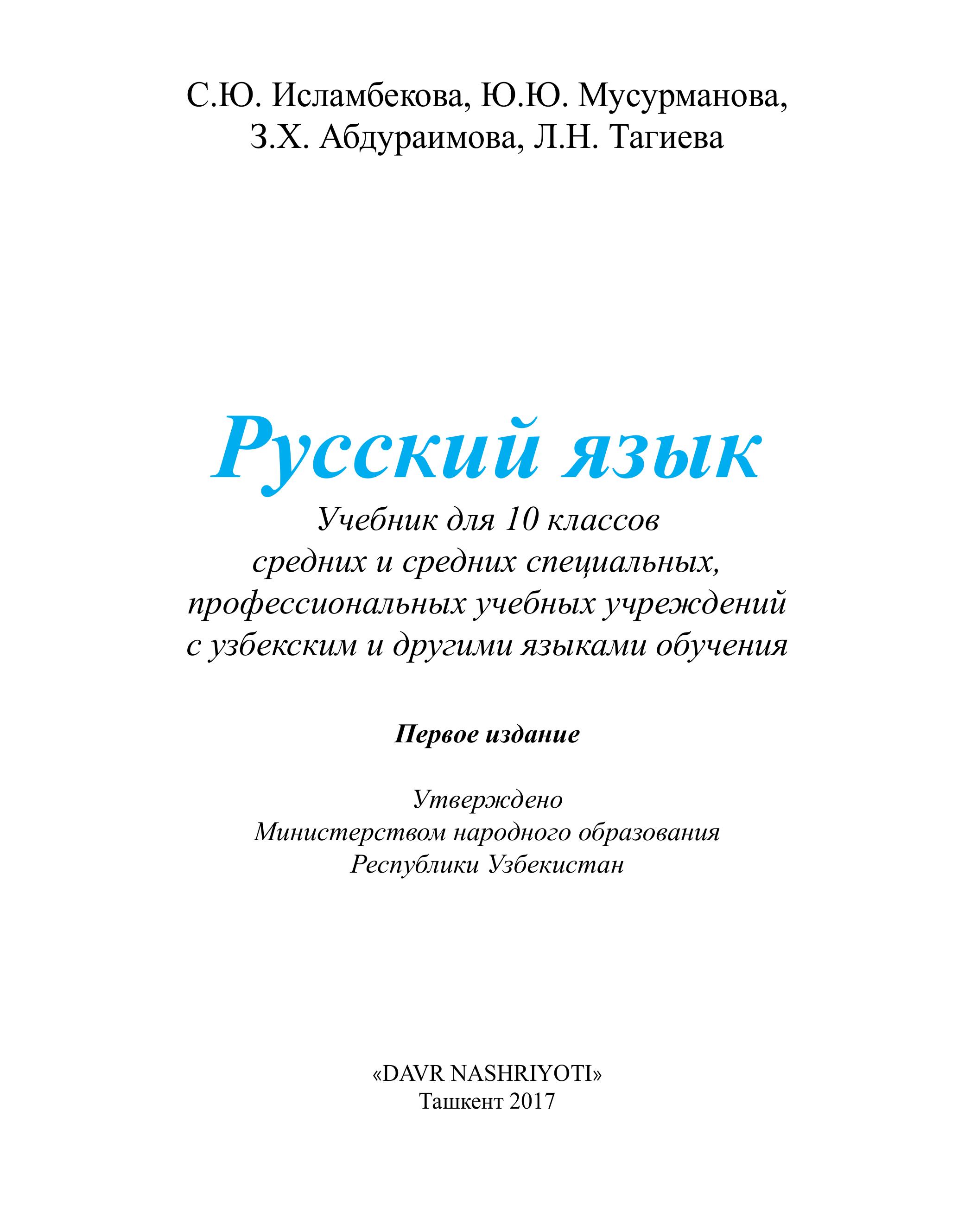 С.Ю. Исламбекова, Ю.Ю. Мусурманова, З.Х. Абдураимова, Л.Н. Тагиева

Русский язык

Учебник для 10 классов средних и средних специальных, профессиональных учебных учреждений с узбекским и другими языками обучения

Первое издание

Утверждено Министерством народного образования Республики Узбекистан

«DAVR NASHRIYOTI»
Ташкент 2017